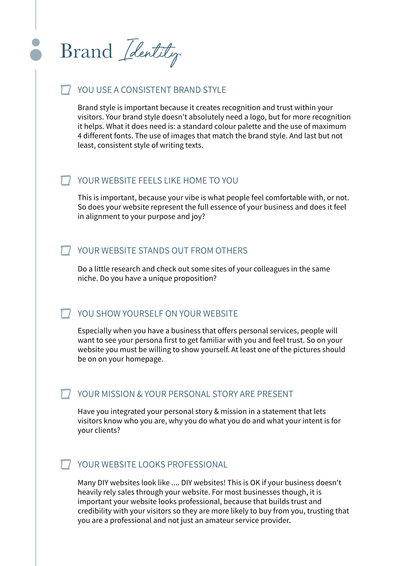 Brand Identity

YOU USE A CONSISTENT BRAND STYLE

Brand style is important because it creates recognition and trust within your visitors. Your brand style doesn't absolutely need a logo, but for more recognition it helps. What it does need is: a standard colour palette and the use of maximum 4 different fonts. The use of images that match the brand style. And last but not least, consistent style of writing texts.

YOUR WEBSITE FEELS LIKE HOME TO YOU

This is important, because your vibe is what people feel comfortable with, or not. So does your website represent the full essence of your business and does it feel in alignment to your purpose and joy?

YOUR WEBSITE STANDS OUT FROM OTHERS

Do a little research and check out some sites of your colleagues in the same niche. Do you have a unique proposition?

YOU SHOW YOURSELF ON YOUR WEBSITE

Especially when you have a business that offers personal services, people will want to see your persona first to get familiar with you and feel trust. So on your website you must be willing to show yourself. At least one of the pictures should be on on your homepage.

YOUR MISSION & YOUR PERSONAL STORY ARE PRESENT

Have you integrated your personal story & mission in a statement that lets visitors know who you are, why you do what you do and what your intent is for your clients?

YOUR WEBSITE LOOKS PROFESSIONAL

Many DIY websites look like .... DIY websites! This is OK if your business doesn't heavily rely sales through your website. For most businesses though, it is important your website looks professional, because that builds trust and credibility with your visitors so they are more likely to buy from you, trusting that you are a professional and not just an amateur service provider.